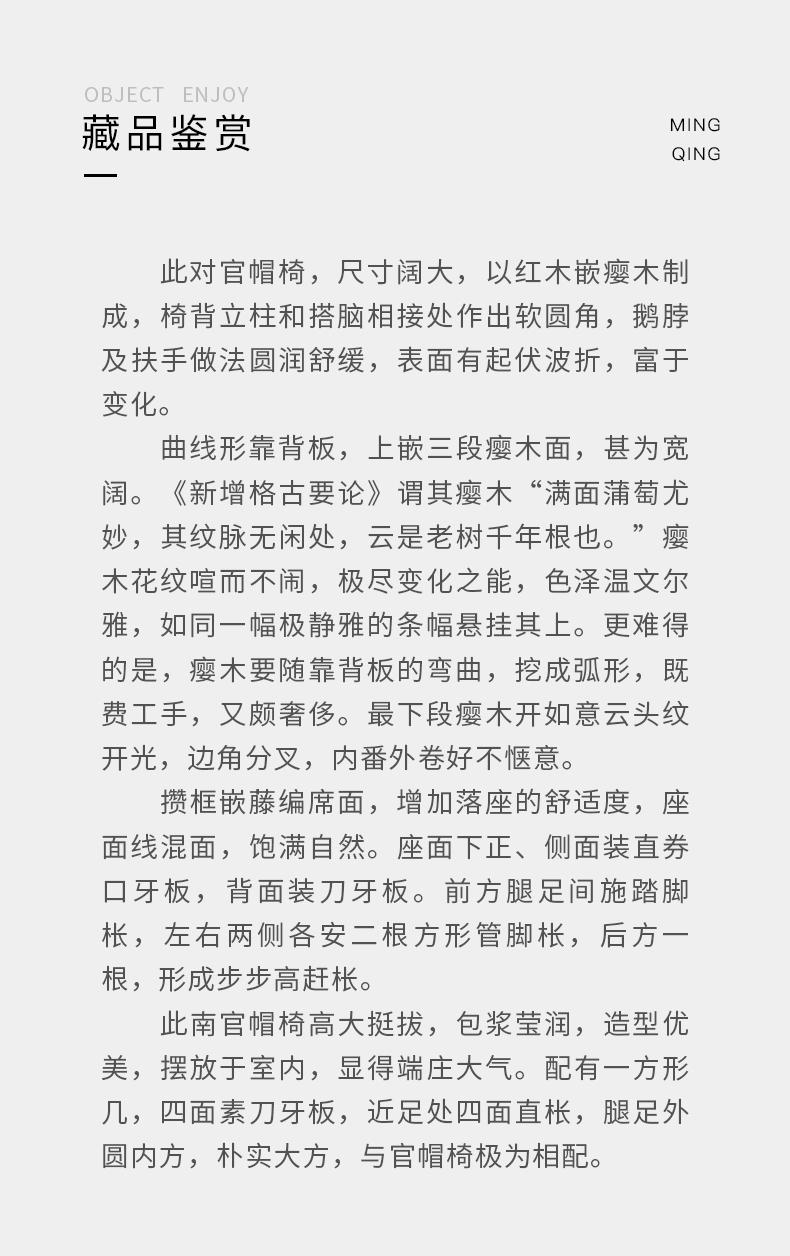 OBJECT ENJOY
藏品鉴赏

MING
QING

此对官帽椅，尺寸阔大，以红木嵌瘿木制成，椅背立柱和搭脑相接处作出软圆角，鹅脖及扶手做法圆润舒缓，表面有起伏波折，富于变化。

曲线形靠背板，上嵌三段瘿木面，甚为宽阔。《新增格古要论》谓其瘿木“满面蒲萄尤妙，其纹脉无闲处，云是老树千年根也。”瘿木花纹喧而不闹，极尽变化之能，色泽温文尔雅，如同一幅极静雅的条幅悬挂其上。更难得的是，瘿木要随靠背板的弯曲，挖成弧形，既费工手，又颇奢侈。最下段瘿木开如意云头纹开光，边角分叉，内番外卷好不惬意。

攒框嵌藤编席面，增加落座的舒适度，座面线混面，饱满自然。座面下正、侧面装直券口牙板，背面装刀牙板。前方腿足间施踏脚枨，左右两侧各安二根方形管脚枨，后方一根，形成步步高赶枨。

此南官帽椅高大挺拔，包浆莹润，造型优美，摆放于室内，显得端庄大气。配有一方形几，四面素刀牙板，近足处四面直枨，腿足外圆内方，朴实大方，与官帽椅极为相配。